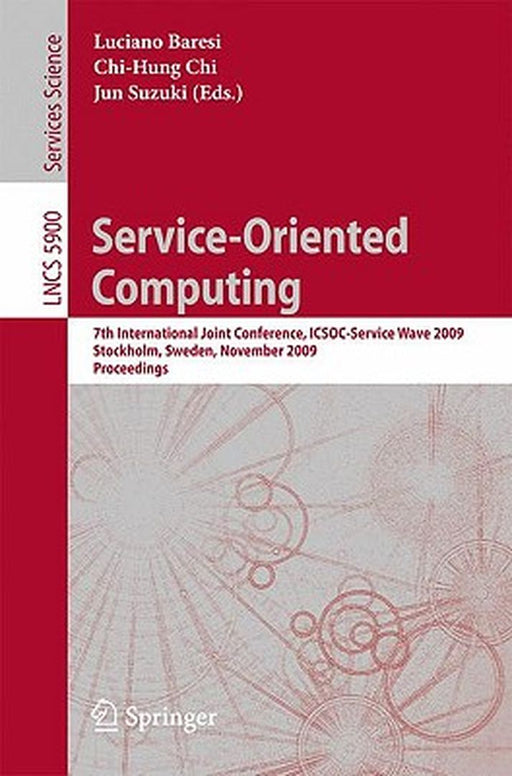 Services Science

LNCS 5900

Luciano Baresi
Chi-Hung Chi
Jun Suzuki (Eds.)

Service-Oriented Computing

7th International Joint Conference, ICSOC-Service Wave 2009
Stockholm, Sweden, November 2009
Proceedings

Springer